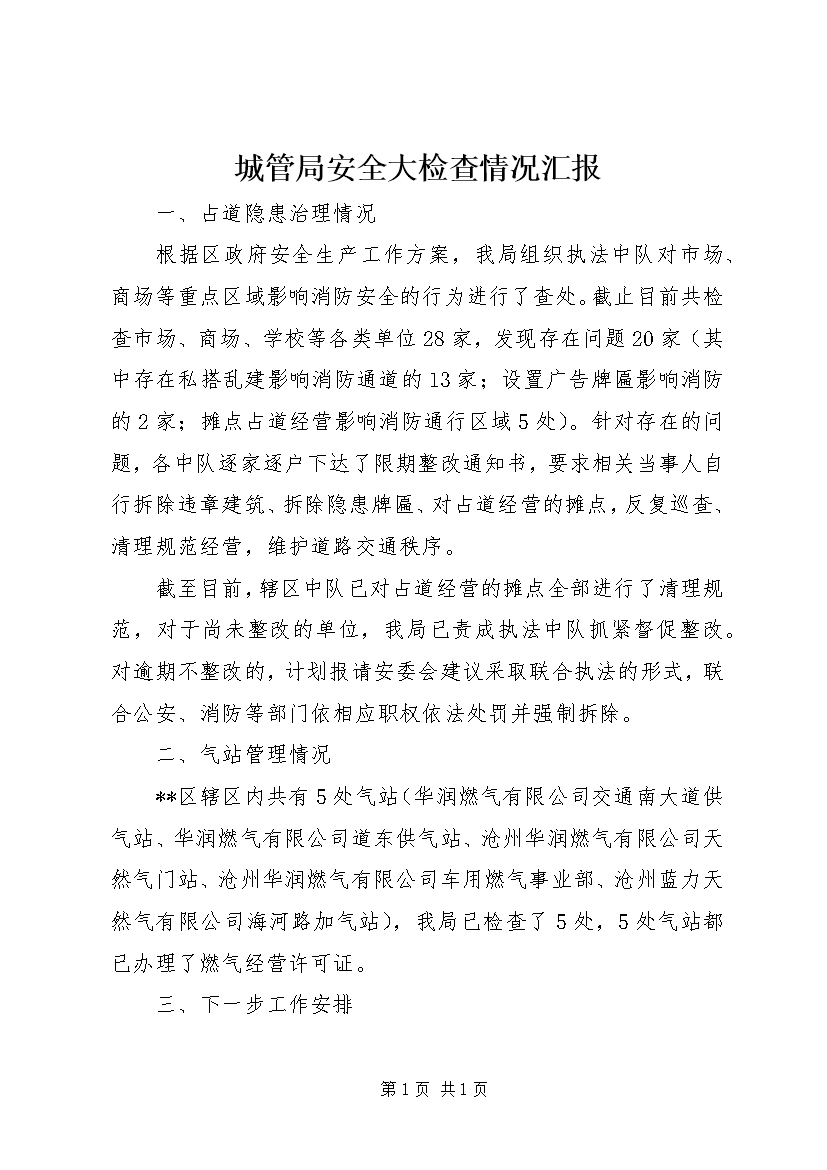 城管局安全大检查情况汇报

一、占道隐患治理情况

根据区政府安全生产工作方案，我局组织执法中队对市场、商场等重点区域影响消防安全的行为进行了查处。截止目前共检查市场、商场、学校等各类单位28家，发现存在问题20家（其中存在私搭乱建影响消防通道的13家；设置广告牌匾影响消防的2家；摊点占道经营影响消防通行区域5处）。针对存在的问题，各中队逐家逐户下达了限期整改通知书，要求相关当事人自行拆除违章建筑、拆除隐患牌匾、对占道经营的摊点，反复巡查、清理规范经营，维护道路交通秩序。

截至目前，辖区中队已对占道经营的摊点全部进行了清理规范，对于尚未整改的单位，我局已责成执法中队抓紧督促整改。对逾期不整改的，计划报请安委会建议采取联合执法的形式，联合公安、消防等部门依相应职权依法处罚并强制拆除。

二、气站管理情况

**区辖区内共有5处气站（华润燃气有限公司交通南大道供气站、华润燃气有限公司道东供气站、沧州华润燃气有限公司天然气门站、沧州华润燃气有限公司车用燃气事业部、沧州蓝力天然气有限公司海河路加气站），我局已检查了5处，5处气站都已办理了燃气经营许可证。

三、下一步工作安排

第1页 共1页